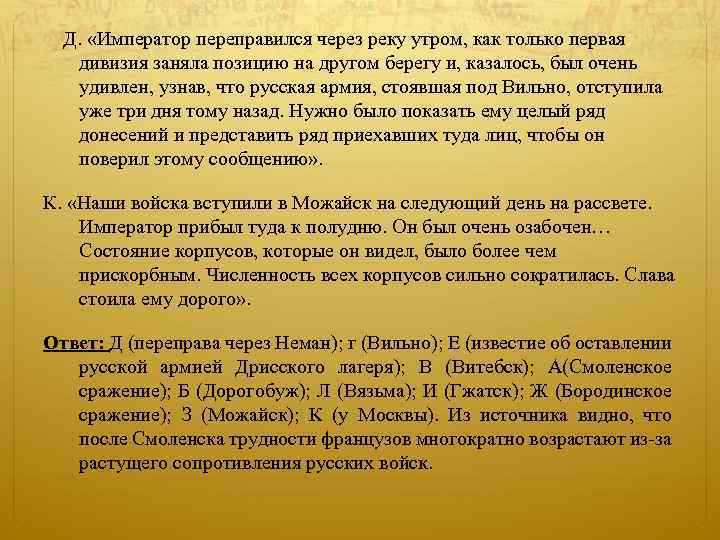 Д. «Император переправился через реку утром, как только первая дивизия заняла позицию на другом берегу и, казалось, был очень удивлен, узнав, что русская армия, стоявшая под Вильно, отступила уже три дня тому назад. Нужно было показать ему целый ряд донесений и представить ряд приехавших туда лиц, чтобы он поверил этому сообщению».

К. «Наши войска вступили в Можайск на следующий день на рассвете. Император прибыл туда к полудню. Он был очень озабочен… Состояние корпусов, которые он видел, было более чем прискорбным. Численность всех корпусов сильно сократилась. Слава стоила ему дорого».

Ответ: Д (переправа через Неман); г (Вильно); Е (известие об оставлении русской армией Дрисского лагеря); В (Витебск); А(Смоленское сражение); Б (Дорогобуж); Л (Вязьма); И (Гжатск); Ж (Бородинское сражение); З (Можайск); К (у Москвы). Из источника видно, что после Смоленска трудности французов многократно возрастают из-за растущего сопротивления русских войск.